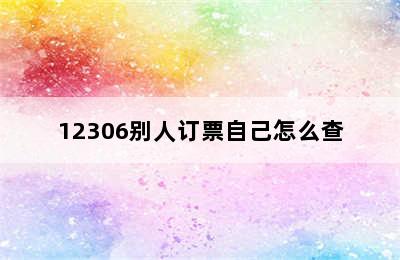 12306别人订票自己怎么查